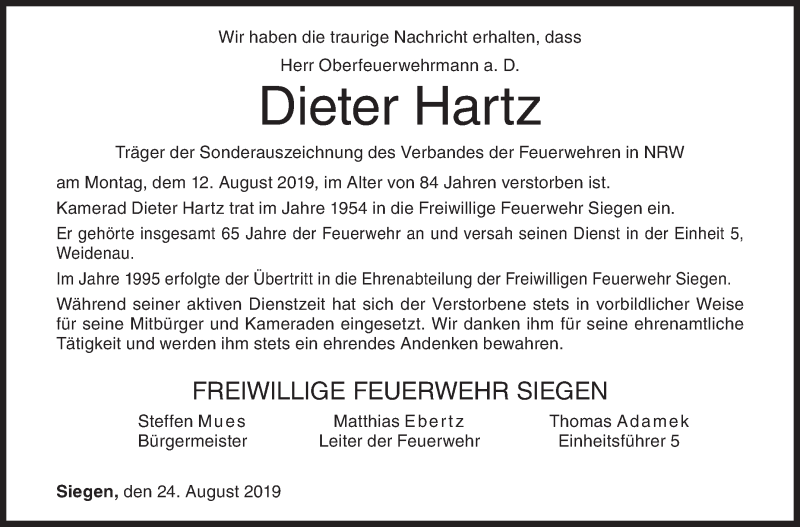 Wir haben die traurige Nachricht erhalten, dass

Herr Oberfeuerwehrmann a. D.

Dieter Hartz

Träger der Sonderauszeichnung des Verbandes der Feuerwehren in NRW

am Montag, dem 12. August 2019, im Alter von 84 Jahren verstorben ist.

Kamerad Dieter Hartz trat im Jahre 1954 in die Freiwillige Feuerwehr Siegen ein.

Er gehörte insgesamt 65 Jahre der Feuerwehr an und versah seinen Dienst in der Einheit 5, Weidenau.

Im Jahre 1995 erfolgte der Übertritt in die Ehrenabteilung der Freiwilligen Feuerwehr Siegen.

Während seiner aktiven Dienstzeit hat sich der Verstorbene stets in vorbildlicher Weise für seine Mitbürger und Kameraden eingesetzt. Wir danken ihm für seine ehrenamtliche Tätigkeit und werden ihm stets ein ehrendes Andenken bewahren.

FREIWILLIGE FEUERWEHR SIEGEN

Steffen Mues
Bürgermeister

Matthias Ebertz
Leiter der Feuerwehr

Thomas Adamek
Einheitsführer 5

Siegen, den 24. August 2019